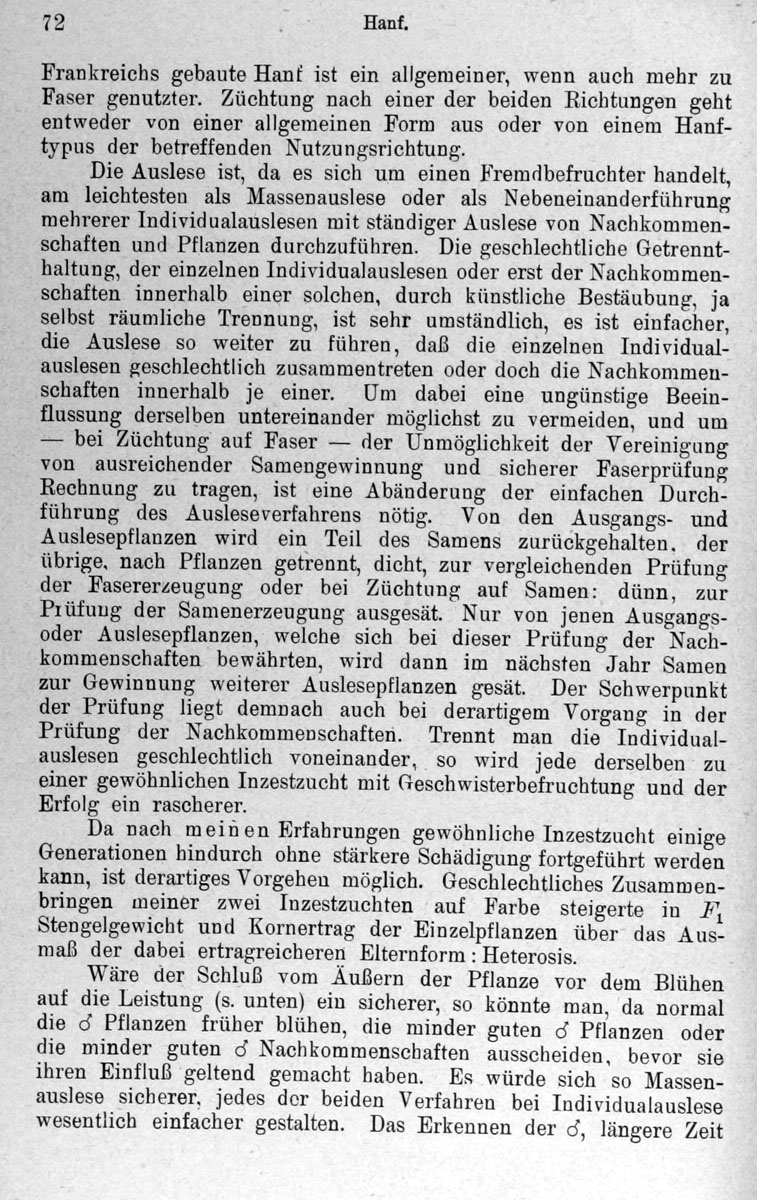 72 Hanf.

Frankreichs gebaute Hanf ist ein allgemeiner, wenn auch mehr zu Faser genutzter. Züchtung nach einer der beiden Richtungen geht entweder von einer allgemeinen Form aus oder von einem Hanftypus der betreffenden Nutzungsrichtung.

Die Auslese ist, da es sich um einen Fremdbefruchter handelt, am leichtesten als Massenauslese oder als Nebeneinanderführung mehrerer Individualauslesen mit ständiger Auslese von Nachkommenschaften und Pflanzen durchzuführen. Die geschlechtliche Getrennthaltung, der einzelnen Individualauslesen oder erst der Nachkommenschaften innerhalb einer solchen, durch künstliche Bestäubung, ja selbst räumliche Trennung, ist sehr umständlich, es ist einfacher, die Auslese so weiter zu führen, daß die einzelnen Individualauslesen geschlechtlich zusammentreten oder doch die Nachkommenschaften innerhalb je einer. Um dabei eine ungünstige Beeinflussung derselben untereinander möglichst zu vermeiden, und um — bei Züchtung auf Faser — der Unmöglichkeit der Vereinigung von ausreichender Samengewinnung und sicherer Faserprüfung Rechnung zu tragen, ist eine Abänderung der einfachen Durchführung des Ausleseverfahrens nötig. Von den Ausgangs- und Auslesepflanzen wird ein Teil des Samens zurückgehalten, der übrige, nach Pflanzen getrennt, dicht, zur vergleichenden Prüfung der Fasererzeugung oder bei Züchtung auf Samen: dünn, zur Prüfung der Samenerzeugung ausgesät. Nur von jenen Ausgangs- oder Auslesepflanzen, welche sich bei dieser Prüfung der Nachkommenschaften bewährten, wird dann im nächsten Jahr Samen zur Gewinnung weiterer Auslesepflanzen gesät. Der Schwerpunkt der Prüfung liegt demnach auch bei derartigem Vorgang in der Prüfung der Nachkommenschaften. Trennt man die Individualauslesen geschlechtlich voneinander, so wird jede derselben zu einer gewöhnlichen Inzestzucht mit Geschwisterbefruchtung und der Erfolg ein rascherer.

Da nach meinen Erfahrungen gewöhnliche Inzestzucht einige Generationen hindurch ohne stärkere Schädigung fortgeführt werden kann, ist derartiges Vorgehen möglich. Geschlechtliches Zusammenbringen meiner zwei Inzestzuchten auf Farbe steigerte in $F_1$ Stengelgewicht und Kornertrag der Einzelpflanzen über das Ausmaß der dabei ertragreicheren Elternform: Heterosis.

Wäre der Schluß vom Äußern der Pflanze vor dem Blühen auf die Leistung (s. unten) ein sicherer, so könnte man, da normal die ♂ Pflanzen früher blühen, die minder guten ♂ Pflanzen oder die minder guten ♂ Nachkommenschaften ausscheiden, bevor sie ihren Einfluß geltend gemacht haben. Es würde sich so Massenauslese sicherer, jedes der beiden Verfahren bei Individualauslese wesentlich einfacher gestalten. Das Erkennen der ♂, längere Zeit